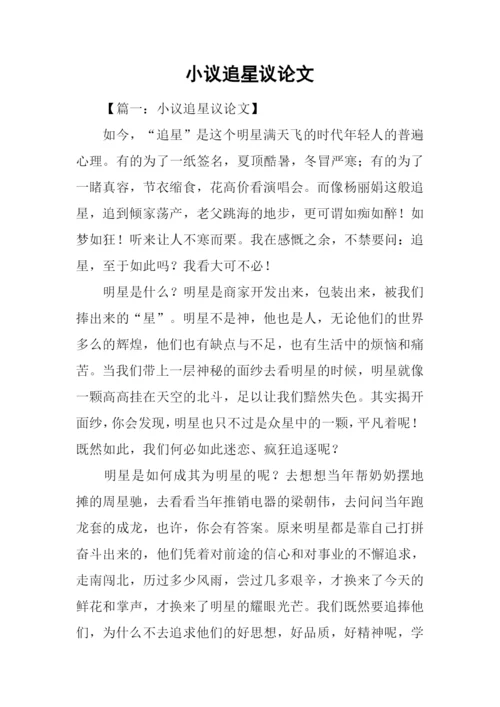 小议追星议论文

【篇一：小议追星议论文】

如今，“追星”是这个明星满天飞的时代年轻人的普遍心理。有的为了一纸签名，夏顶酷暑，冬冒严寒；有的为了一睹真容，节衣缩食，花高价看演唱会。而像杨丽娟这般追星，追到倾家荡产，老父跳海的地步，更可谓如痴如醉！如梦如狂！听来让人不寒而栗。我在感慨之余，不禁要问：追星，至于如此吗？我看大可不必！

明星是什么？明星是商家开发出来，包装出来，被我们捧出来的“星”。明星不是神，他也是人，无论他们的世界多么的辉煌，他们也有缺点与不足，也有生活中的烦恼和痛苦。当我们带上一层神秘的面纱去看明星的时候，明星就像一颗高高挂在天空的北斗，足以让我们黯然失色。其实揭开面纱，你会发现，明星也只不过是众星中的一颗，平凡着呢！既然如此，我们何必如此迷恋、疯狂追逐呢？

明星是如何成其为明星的呢？去想想当年帮奶奶摆地摊的周星驰，去看看当年推销电器的梁朝伟，去问问当年跑龙套的成龙，也许，你会有答案。原来明星都是靠自己打拼奋斗出来的，他们凭着对前途的信心和对事业的不懈追求，走南闯北，历过多少风雨，尝过几多艰辛，才换来了今天的鲜花和掌声，才换来了明星的耀眼光芒。我们既然要追捧他们，为什么不去追求他们的好思想，好品质，好精神呢，学